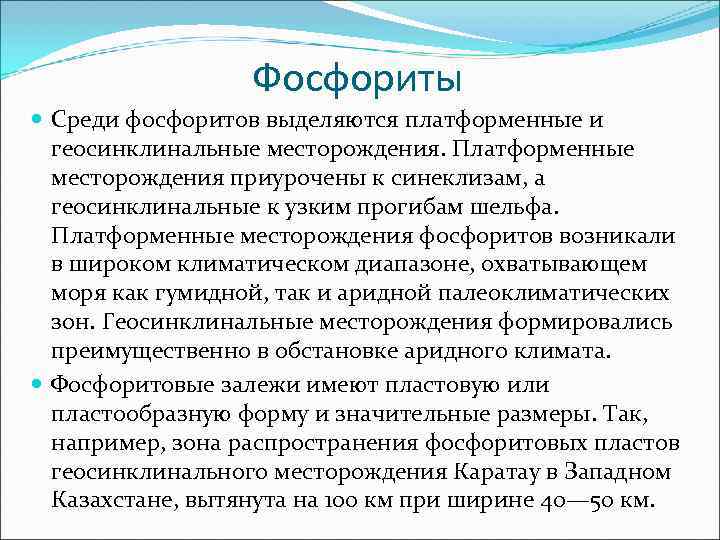 Фосфориты

Среди фосфоритов выделяются платформенные и геосинклинальные месторождения. Платформенные месторождения приурочены к синеклизам, а геосинклинальные к узким прогибам шельфа. Платформенные месторождения фосфоритов возникали в широком климатическом диапазоне, охватывающем моря как гумидной, так и аридной палеоклиматических зон. Геосинклинальные месторождения формировались преимущественно в обстановке аридного климата.

Фосфоритовые залежи имеют пластовую или пластообразную форму и значительные размеры. Так, например, зона распространения фосфоритовых пластов геосинклинального месторождения Каратау в Западном Казахстане, вытянута на 100 км при ширине 40—50 км.